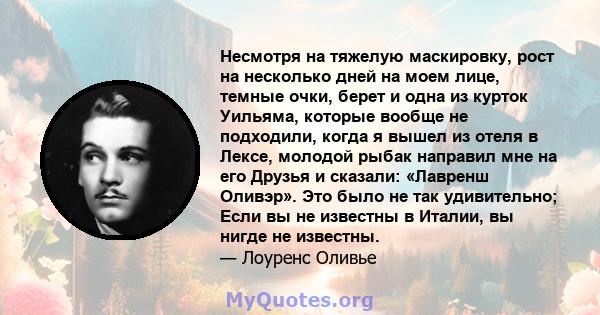 Несмотря на тяжелую маскировку, рост на несколько дней на моем лице, темные очки, берет и одна из курток Уильяма, которые вообще не подходили, когда я вышел из отеля в Лексе, молодой рыбак направил мне на его Друзья и сказали: «Лавренш Оливэр». Это было не так удивительно; Если вы не известны в Италии, вы нигде не известны.
— Лоуренс Оливье

MyQuotes.org